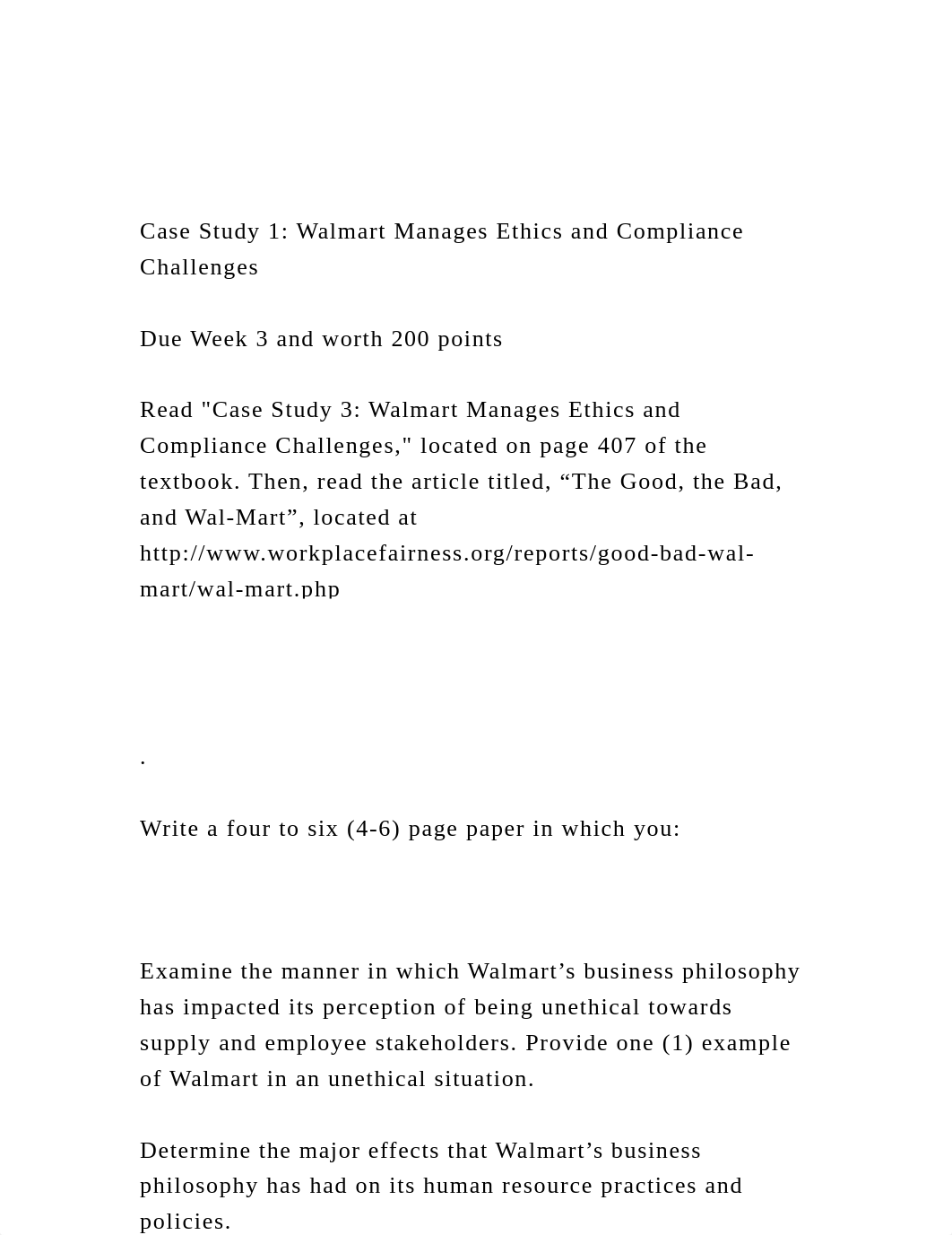 Case Study 1: Walmart Manages Ethics and Compliance Challenges

Due Week 3 and worth 200 points

Read "Case Study 3: Walmart Manages Ethics and Compliance Challenges," located on page 407 of the textbook. Then, read the article titled, “The Good, the Bad, and Wal-Mart”, located at http://www.workplacefairness.org/reports/good-bad-wal-mart/wal-mart.php

.

Write a four to six (4-6) page paper in which you:

Examine the manner in which Walmart’s business philosophy has impacted its perception of being unethical towards supply and employee stakeholders. Provide one (1) example of Walmart in an unethical situation.

Determine the major effects that Walmart’s business philosophy has had on its human resource practices and policies.